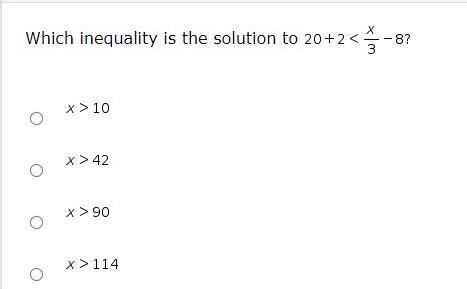 Which inequality is the solution to $20+2<\frac{x}{3}-8$?

$x>10$

$x>42$

$x>90$

$x>114$